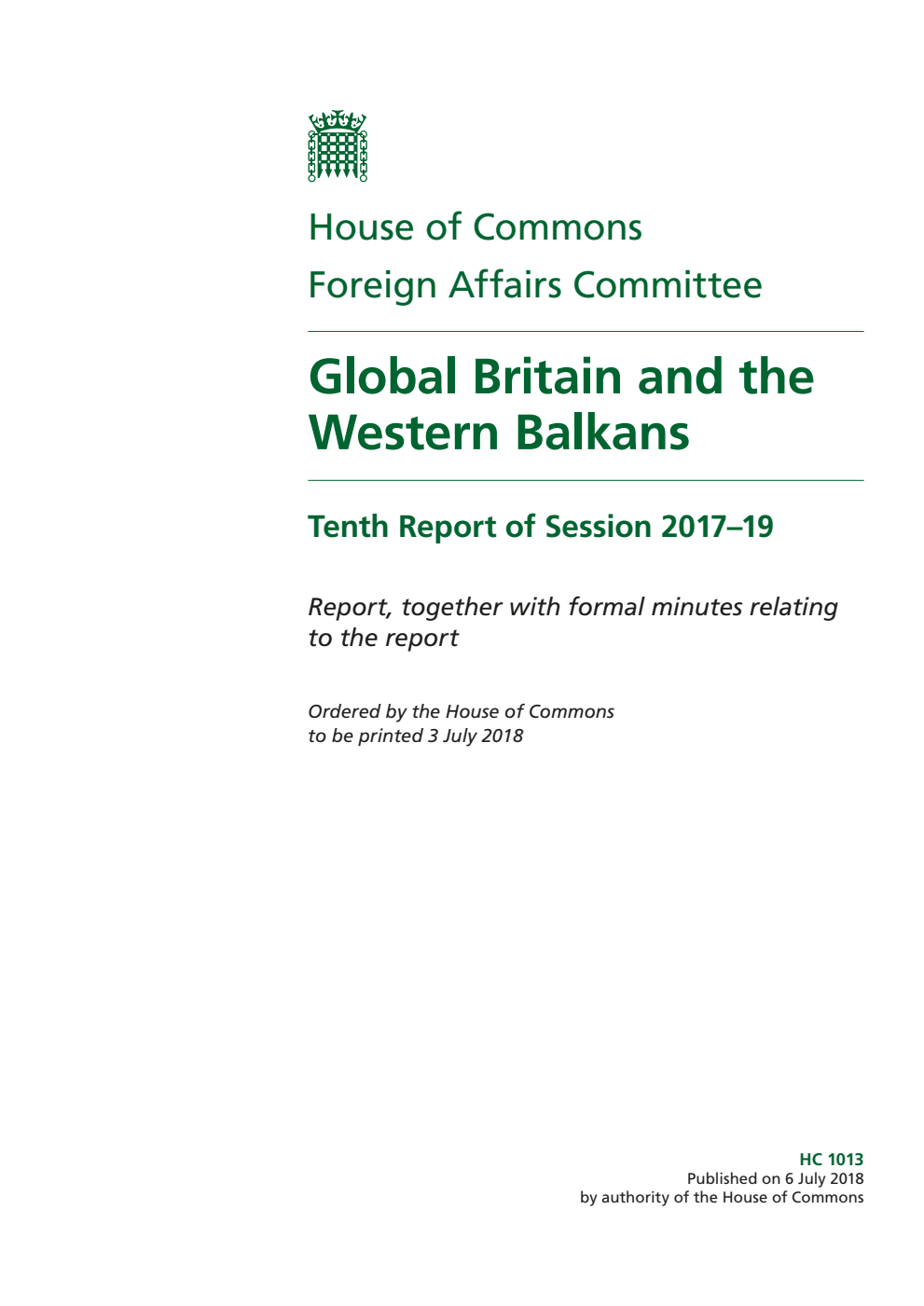 House of Commons
Foreign Affairs Committee

Global Britain and the Western Balkans

Tenth Report of Session 2017–19

Report, together with formal minutes relating to the report

Ordered by the House of Commons to be printed 3 July 2018

HC 1013
Published on 6 July 2018
by authority of the House of Commons